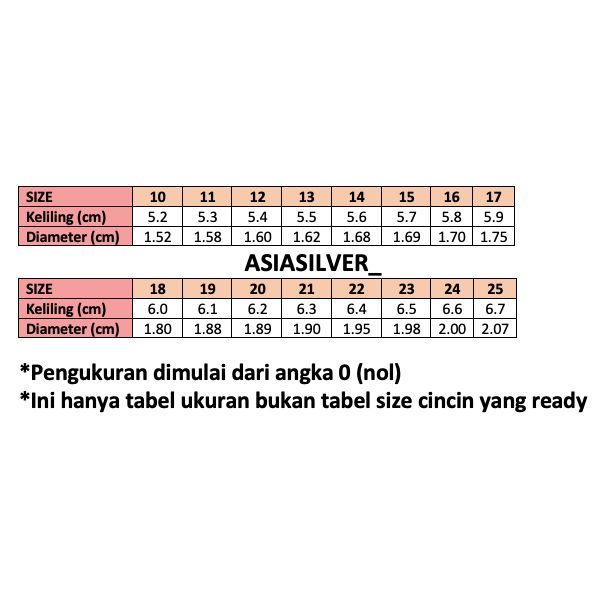 | SIZE | 10 | 11 | 12 | 13 | 14 | 15 | 16 | 17 |
|---|---|---|---|---|---|---|---|---|
| Keliling (cm) | 5.2 | 5.3 | 5.4 | 5.5 | 5.6 | 5.7 | 5.8 | 5.9 |
| Diameter (cm) | 1.52 | 1.58 | 1.60 | 1.62 | 1.68 | 1.69 | 1.70 | 1.75 |

ASIASILVER_

| SIZE | 18 | 19 | 20 | 21 | 22 | 23 | 24 | 25 |
|---|---|---|---|---|---|---|---|---|
| Keliling (cm) | 6.0 | 6.1 | 6.2 | 6.3 | 6.4 | 6.5 | 6.6 | 6.7 |
| Diameter (cm) | 1.80 | 1.88 | 1.89 | 1.90 | 1.95 | 1.98 | 2.00 | 2.07 |

*Pengukuran dimulai dari angka 0 (nol)
*Ini hanya tabel ukuran bukan tabel size cincin yang ready